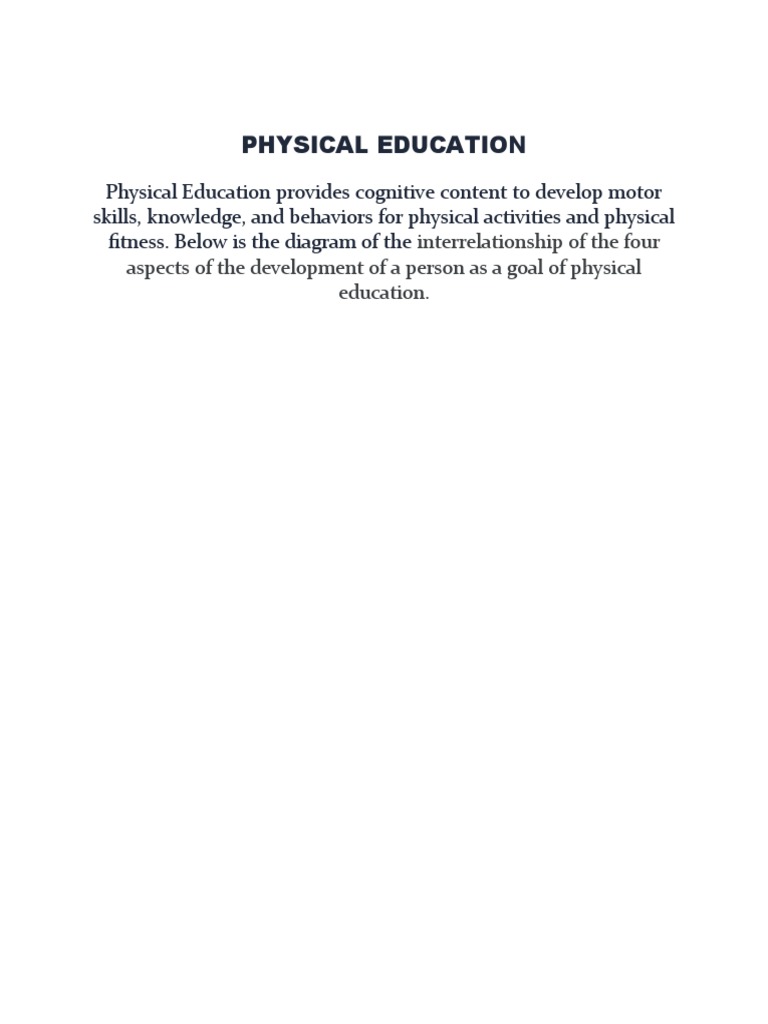 PHYSICAL EDUCATION

Physical Education provides cognitive content to develop motor skills, knowledge, and behaviors for physical activities and physical fitness. Below is the diagram of the interrelationship of the four aspects of the development of a person as a goal of physical education.